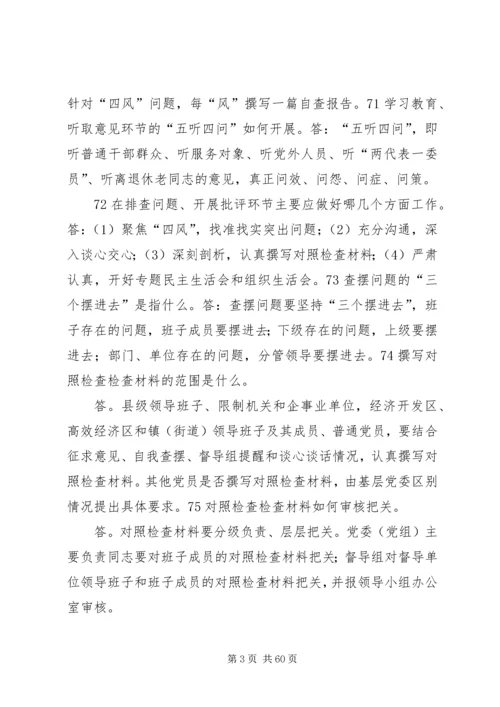 针对“四风”问题，每“风”撰写一篇自查报告。71 学习教育、听取意见环节的“五听四问”如何开展。答：“五听四问”，即听普通干部群众、听服务对象、听党外人员、听“两代表一委员”、听离退休老同志的意见，真正问效、问怨、问症、问策。

72 在排查问题、开展批评环节主要应做好哪几个方面工作。答：（1）聚焦“四风”，找准找实突出问题；（2）充分沟通，深入谈心交心；（3）深刻剖析，认真撰写对照检查材料；（4）严肃认真，开好专题民主生活会和组织生活会。73 查摆问题的“三个摆进去”是指什么。答：查摆问题要坚持“三个摆进去”，班子存在的问题，班子成员要摆进去；下级存在的问题，上级要摆进去；部门、单位存在的问题，分管领导要摆进去。74 撰写对照检查检查材料的范围是什么。

答。县级领导班子、限制机关和企事业单位，经济开发区、高效经济区和镇（街道）领导班子及其成员、普通党员，要结合征求意见、自我查摆、督导组提醒和谈心谈话情况，认真撰写对照检查材料。其他党员是否撰写对照检查材料，由基层党委区别情况提出具体要求。75 对照检查检查材料如何审核把关。

答。对照检查材料要分级负责、层层把关。党委（党组）主要负责同志要对班子成员的对照检查材料把关；督导组对督导单位领导班子和班子成员的对照检查材料把关，并报领导小组办公室审核。

第 3 页 共 60 页